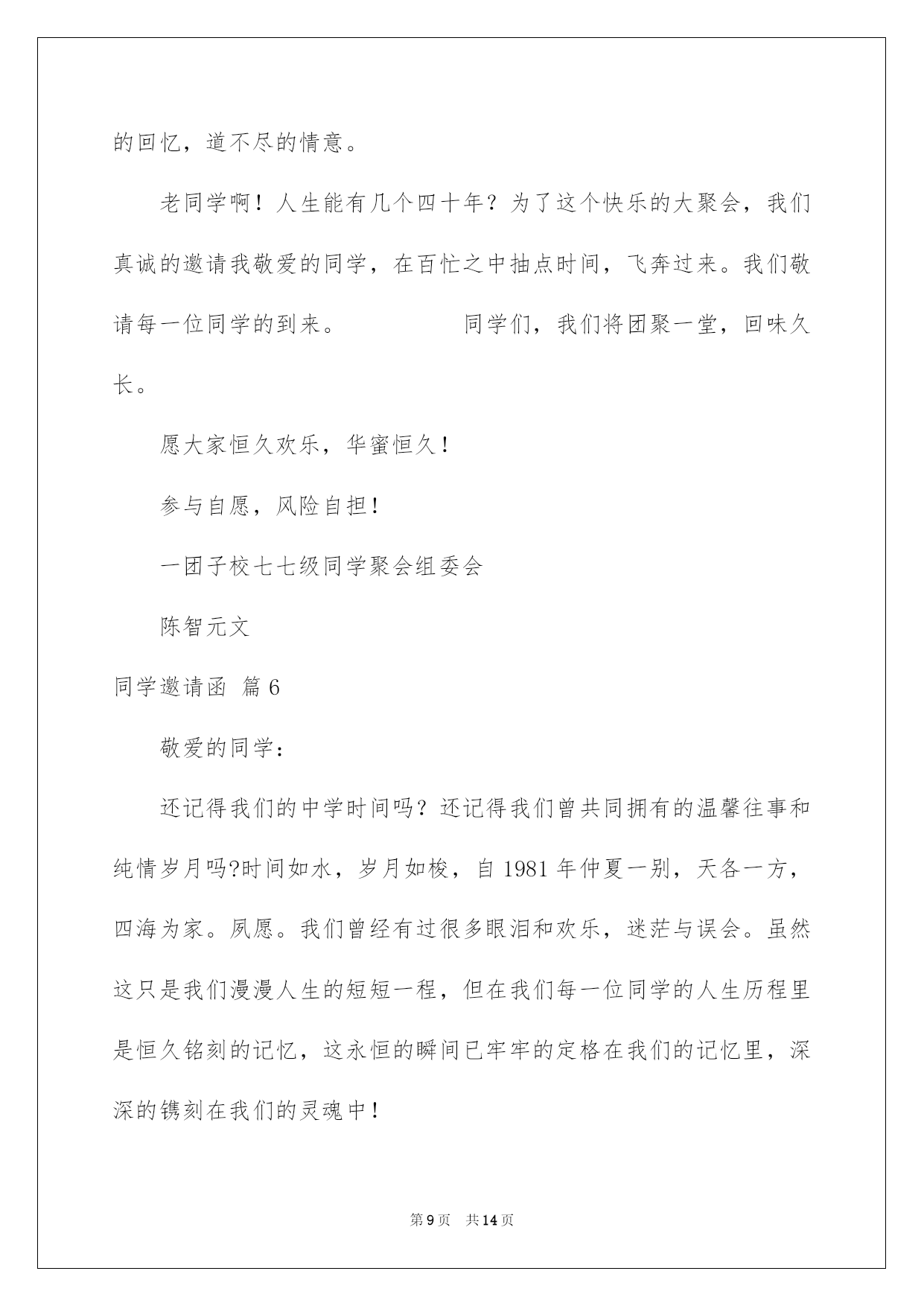 的回忆，道不尽的情意。

老同学啊！人生能有几个四十年？为了这个快乐的大聚会，我们真诚的邀请我敬爱的同学，在百忙之中抽点时间，飞奔过来。我们敬请每一位同学的到来。　　　　同学们，我们将团聚一堂，回味久长。

愿大家恒久欢乐，华蜜恒久！

参与自愿，风险自担！

一团子校七七级同学聚会组委会

陈智元文

同学邀请函 篇6

敬爱的同学：

还记得我们的中学时间吗？还记得我们曾共同拥有的温馨往事和纯情岁月吗?时间如水，岁月如梭，自1981年仲夏一别，天各一方，四海为家。夙愿。我们曾经有过很多眼泪和欢乐，迷茫与误会。虽然这只是我们漫漫人生的短短一程，但在我们每一位同学的人生历程里是恒久铭刻的记忆，这永恒的瞬间已牢牢的定格在我们的记忆里，深深的镌刻在我们的灵魂中！

第9页　共14页